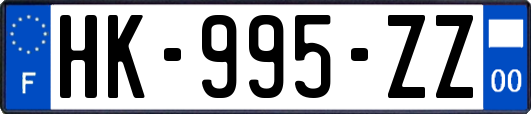 F
HK-995-ZZ
00